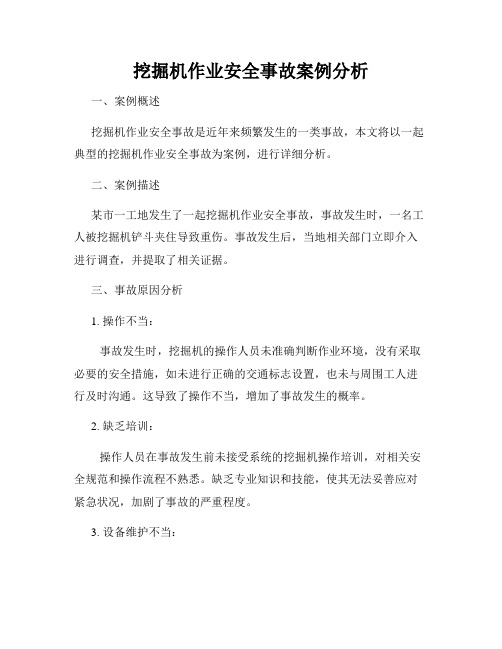 挖掘机作业安全事故案例分析

一、案例概述

挖掘机作业安全事故是近年来频繁发生的一类事故，本文将以一起典型的挖掘机作业安全事故为案例，进行详细分析。

二、案例描述

某市一工地发生了一起挖掘机作业安全事故，事故发生时，一名工人被挖掘机铲斗夹住导致重伤。事故发生后，当地相关部门立即介入进行调查，并提取了相关证据。

三、事故原因分析

1. 操作不当：

事故发生时，挖掘机的操作人员未准确判断作业环境，没有采取必要的安全措施，如未进行正确的交通标志设置，也未与周围工人进行及时沟通。这导致了操作不当，增加了事故发生的概率。

2. 缺乏培训：

操作人员在事故发生前未接受系统的挖掘机操作培训，对相关安全规范和操作流程不熟悉。缺乏专业知识和技能，使其无法妥善应对紧急状况，加剧了事故的严重程度。

3. 设备维护不当：